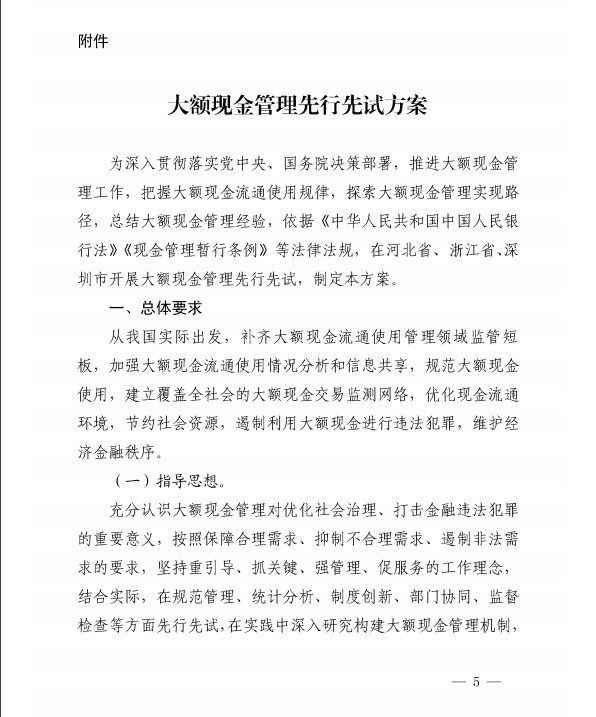 附件

大额现金管理先行先试方案

为深入贯彻落实党中央、国务院决策部署，推进大额现金管理工作，把握大额现金流通使用规律，探索大额现金管理实现路径，总结大额现金管理经验，依据《中华人民共和国中国人民银行法》《现金管理暂行条例》等法律法规，在河北省、浙江省、深圳市开展大额现金管理先行先试，制定本方案。

一、总体要求

从我国实际出发，补齐大额现金流通使用管理领域监管短板，加强大额现金流通使用情况分析和信息共享，规范大额现金使用，建立覆盖全社会的大额现金交易监测网络，优化现金流通环境，节约社会资源，遏制利用大额现金进行违法犯罪，维护经济金融秩序。

（一）指导思想。

充分认识大额现金管理对优化社会治理、打击金融违法犯罪的重要意义，按照保障合理需求、抑制不合理需求、遏制非法需求的要求，坚持重引导、抓关键、强管理、促服务的工作理念，结合实际，在规范管理、统计分析、制度创新、部门协同、监督检查等方面先行先试，在实践中深入研究构建大额现金管理机制，

— 5 —